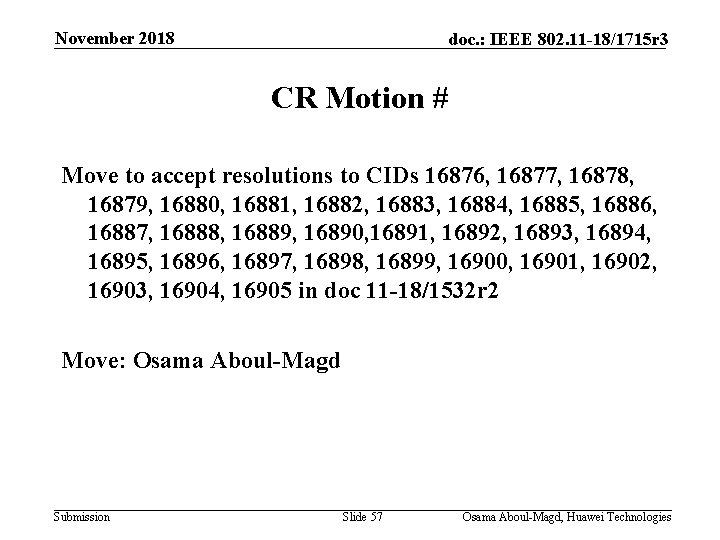 November 2018

doc.: IEEE 802.11-18/1715r3

CR Motion #

Move to accept resolutions to CIDs 16876, 16877, 16878, 16879, 16880, 16881, 16882, 16883, 16884, 16885, 16886, 16887, 16888, 16889, 16890,16891, 16892, 16893, 16894, 16895, 16896, 16897, 16898, 16899, 16900, 16901, 16902, 16903, 16904, 16905 in doc 11-18/1532r2

Move: Osama Aboul-Magd

Submission

Slide 57

Osama Aboul-Magd, Huawei Technologies